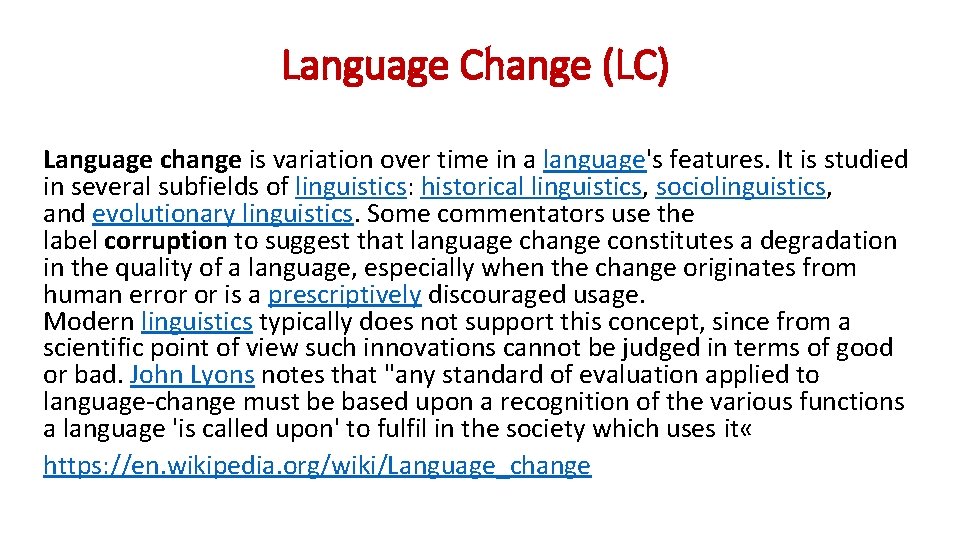 Language Change (LC)

Language change is variation over time in a language's features. It is studied in several subfields of linguistics: historical linguistics, sociolinguistics, and evolutionary linguistics. Some commentators use the label corruption to suggest that language change constitutes a degradation in the quality of a language, especially when the change originates from human error or is a prescriptively discouraged usage.
Modern linguistics typically does not support this concept, since from a scientific point of view such innovations cannot be judged in terms of good or bad. John Lyons notes that "any standard of evaluation applied to language-change must be based upon a recognition of the various functions a language 'is called upon' to fulfil in the society which uses it«

https://en.wikipedia.org/wiki/Language_change